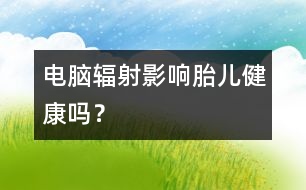 电脑辐射影响胎儿健康吗？